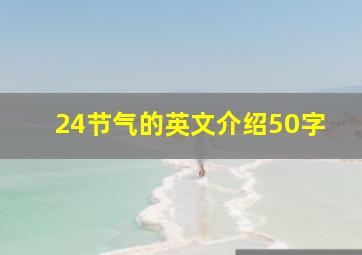 24节气的英文介绍50字